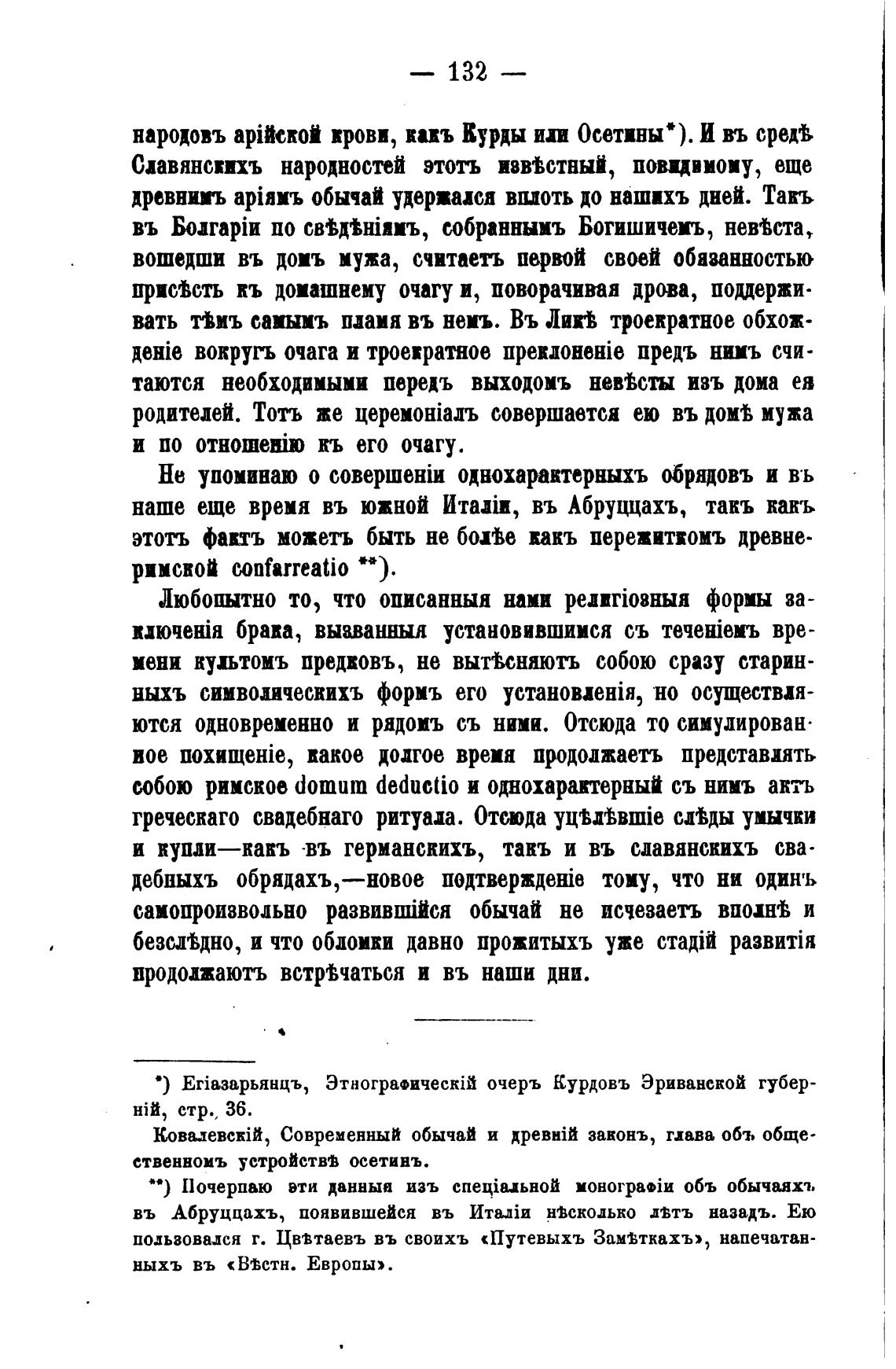 — 132 —

народовъ арійской крови, какъ Курды или Осетины*). И въ средѣ Славянскихъ народностей этотъ извѣстный, повидимому, еще древнимъ аріямъ обычай удержался вплоть до нашихъ дней. Такъ въ Болгаріи по свѣдѣніямъ, собраннымъ Богишичемъ, невѣста, вошедши въ домъ мужа, считаетъ первой своей обязанностью присѣсть къ домашнему очагу и, поворачивая дрова, поддерживать тѣмъ самымъ пламя въ немъ. Въ Ликѣ троекратное обхожденіе вокругъ очага и троекратное преклоненіе предъ нимъ считаются необходимыми передъ выходомъ невѣсты изъ дома ея родителей. Тотъ же церемоніалъ совершается ею въ домѣ мужа и по отношенію къ его очагу.

Не упоминаю о совершеніи однохарактерныхъ обрядовъ и въ наше еще время въ южной Италіи, въ Абруццахъ, такъ какъ этотъ фактъ можетъ быть не болѣе какъ пережиткомъ древнеримской confarreatio **).

Любопытно то, что описанныя нами религіозныя формы заключенія брака, вызванныя установившимся съ теченіемъ времени культомъ предковъ, не вытѣсняютъ собою сразу старинныхъ символическихъ формъ его установленія, но осуществляются одновременно и рядомъ съ ними. Отсюда то симулированное похищеніе, какое долгое время продолжаетъ представлять собою римское domum deductio и однохарактерный съ нимъ актъ греческаго свадебнаго ритуала. Отсюда уцѣлѣвшіе слѣды умычки и купли—какъ въ германскихъ, такъ и въ славянскихъ свадебныхъ обрядахъ,—новое подтвержденіе тому, что ни одинъ самопроизвольно развившійся обычай не исчезаетъ вполнѣ и безслѣдно, и что обломки давно прожитыхъ уже стадій развитія продолжаютъ встрѣчаться и въ наши дни.

*) Егіазарьянцъ, Этнографическій очеръ Курдовъ Эриванской губерній, стр. 36.

Ковалевскій, Современный обычай и древній законъ, глава объ общественномъ устройствѣ осетинъ.

**) Почерпаю эти данныя изъ спеціальной монографіи объ обычаяхъ въ Абруццахъ, появившейся въ Италіи нѣсколько лѣтъ назадъ. Ею пользовался г. Цвѣтаевъ въ своихъ «Путевыхъ Замѣткахъ», напечатанныхъ въ «Вѣстн. Европы».